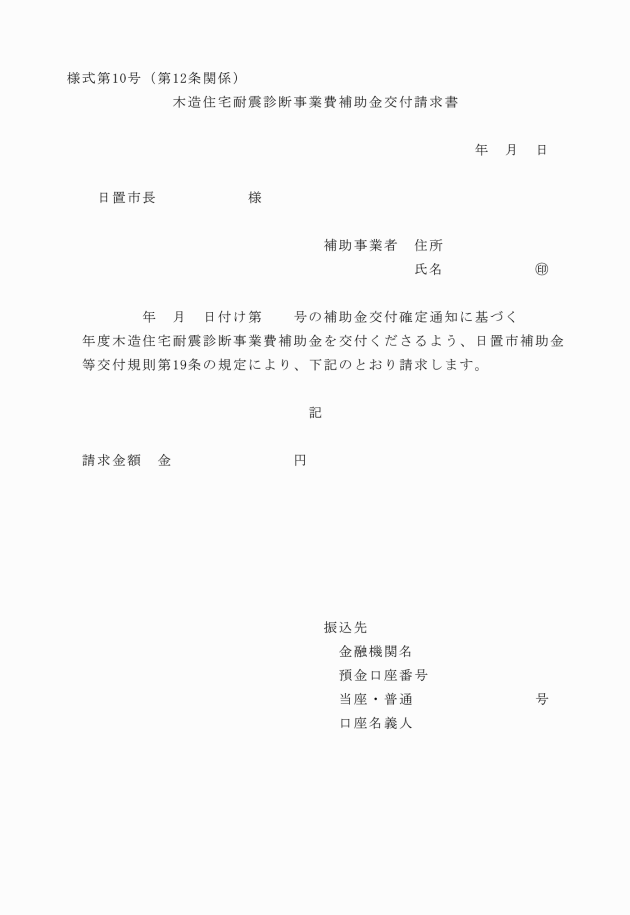 様式第10号（第12条関係）

木造住宅耐震診断事業費補助金交付請求書

年　月　日

日置市長　　　　　様

補助事業者　住所

氏名　　　　　㊞

年　月　日付け第　　号の補助金交付確定通知に基づく　年度木造住宅耐震診断事業費補助金を交付くださるよう、日置市補助金等交付規則第19条の規定により、下記のとおり請求します。

記

請求金額　金　　　　　　円

振込先

金融機関名

預金口座番号

当座・普通　　　　　　　号

口座名義人